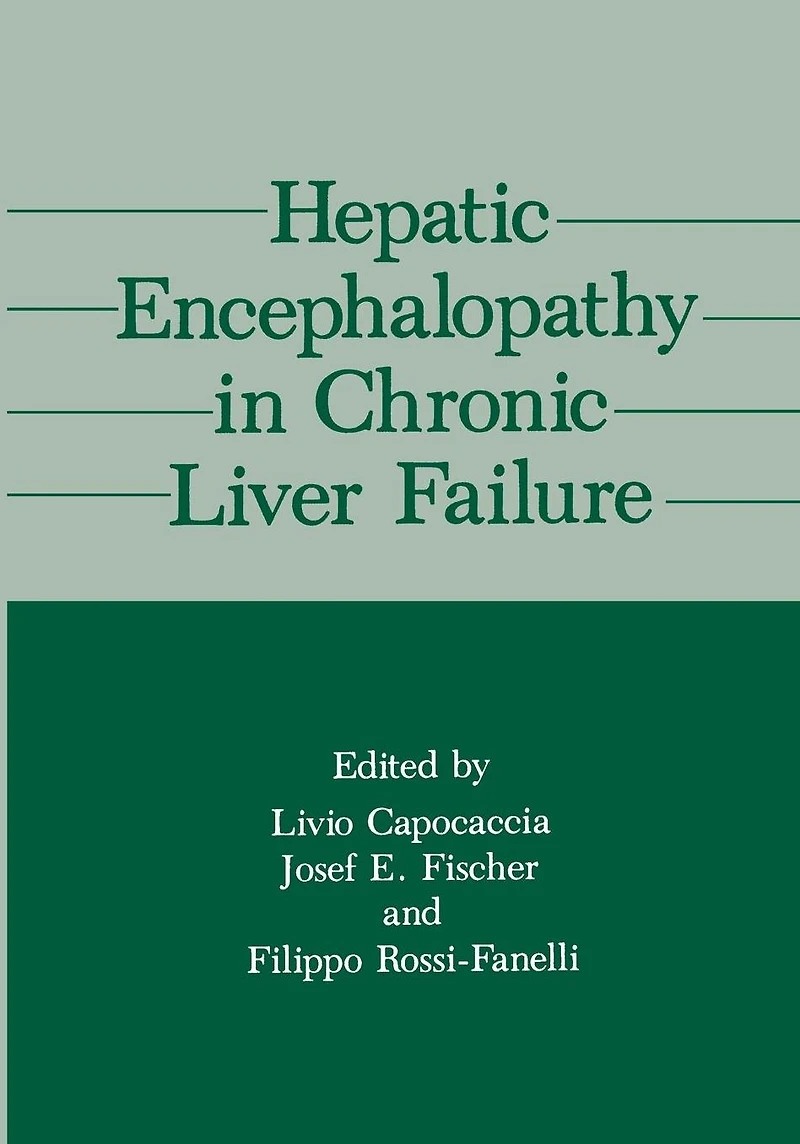 Hepatic
Encephalopathy
in Chronic
Liver Failure

Edited by
Livio Capocaccia
Josef E. Fischer
and
Filippo Rossi-Fanelli